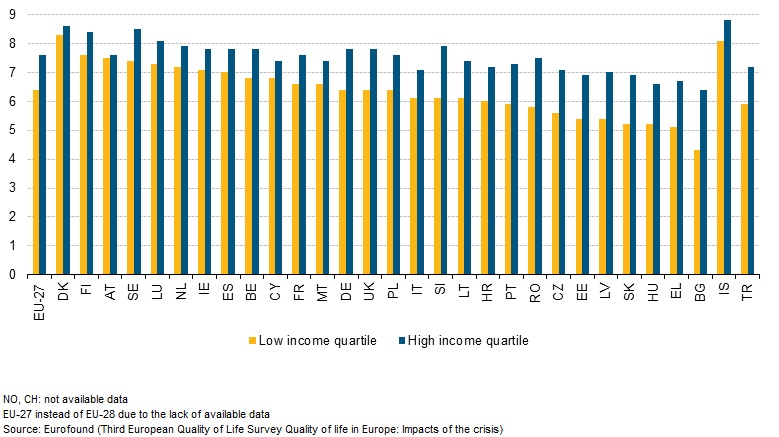 9
8
7
6
5
4
3
2
1
0

EU-27 DK FI AT SE LU NL IE ES BE CY FR MT DE UK PL IT SI LT HR PT RO CZ EE LV SK HU EL BG IS TR

Low income quartile
High income quartile

NO, CH: not available data
EU-27 instead of EU-28 due to the lack of available data
Source: Eurofound (Third European Quality of Life Survey Quality of life in Europe: Impacts of the crisis)